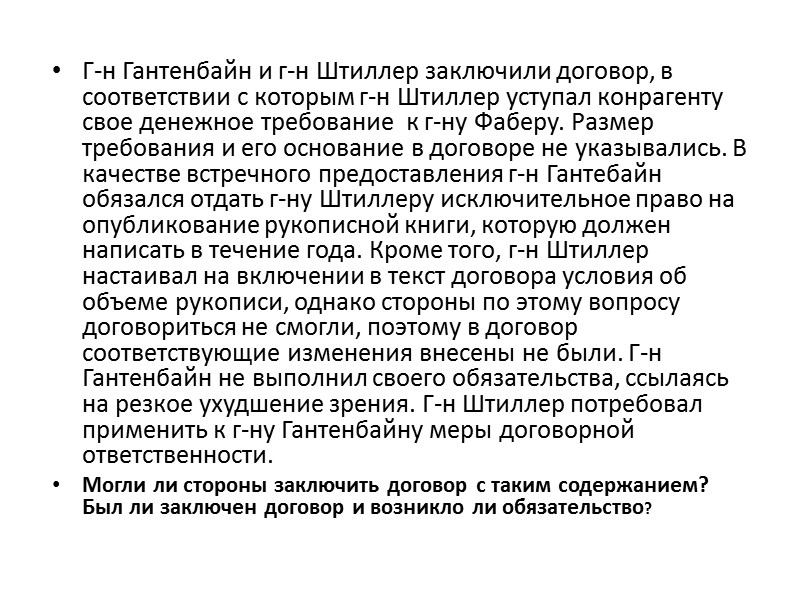 • Г-н Гантенбайн и г-н Штиллер заключили договор, в соответствии с которым г-н Штиллер уступал конрагенту свое денежное требование к г-ну Фаберу. Размер требования и его основание в договоре не указывались. В качестве встречного предоставления г-н Гантебайн обязался отдать г-ну Штиллеру исключительное право на опубликование рукописной книги, которую должен написать в течение года. Кроме того, г-н Штиллер настаивал на включении в текст договора условия об объеме рукописи, однако стороны по этому вопросу договориться не смогли, поэтому в договор соответствующие изменения внесены не были. Г-н Гантенбайн не выполнил своего обязательства, ссылаясь на резкое ухудшение зрения. Г-н Штиллер потребовал применить к г-ну Гантенбайну меры договорной ответственности.

• Могли ли стороны заключить договор с таким содержанием? Был ли заключен договор и возникло ли обязательство?